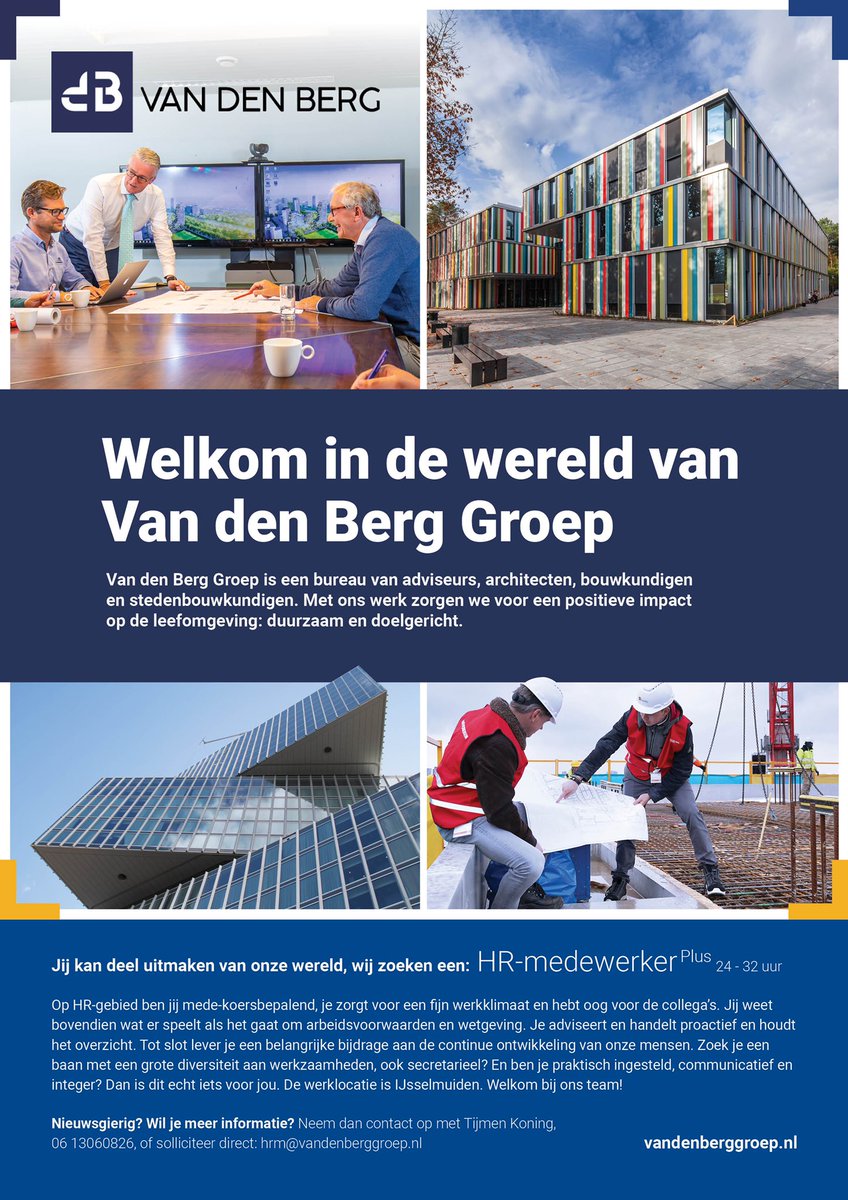 VAN DEN BERG

Welkom in de wereld van Van den Berg Groep

Van den Berg Groep is een bureau van adviseurs, architecten, bouwkundigen en stedenbouwkundigen. Met ons werk zorgen we voor een positieve impact op de leefomgeving: duurzaam en doelgericht.

Jij kan deel uitmaken van onze wereld, wij zoeken een: HR-medewerker Plus 24 - 32 uur

Op HR-gebied ben jij mede-koersbepalend, je zorgt voor een fijn werkklimaat en hebt oog voor de collega's. Jij weet bovendien wat er speelt als het gaat om arbeidsvoorwaarden en wetgeving. Je adviseert en handelt proactief en houdt het overzicht. Tot slot lever je een belangrijke bijdrage aan de continue ontwikkeling van onze mensen. Zoek je een baan met een grote diversiteit aan werkzaamheden, ook secretarieel? En ben je praktisch ingesteld, communicatief en integer? Dan is dit echt iets voor jou. De werklocatie is IJsselmuiden. Welkom bij ons team!

Nieuwsgierig? Wil je meer informatie? Neem dan contact op met Tijmen Koning, 06 13060826, of solliciteer direct: hrm@vandenberggroep.nl

vandenberggroep.nl